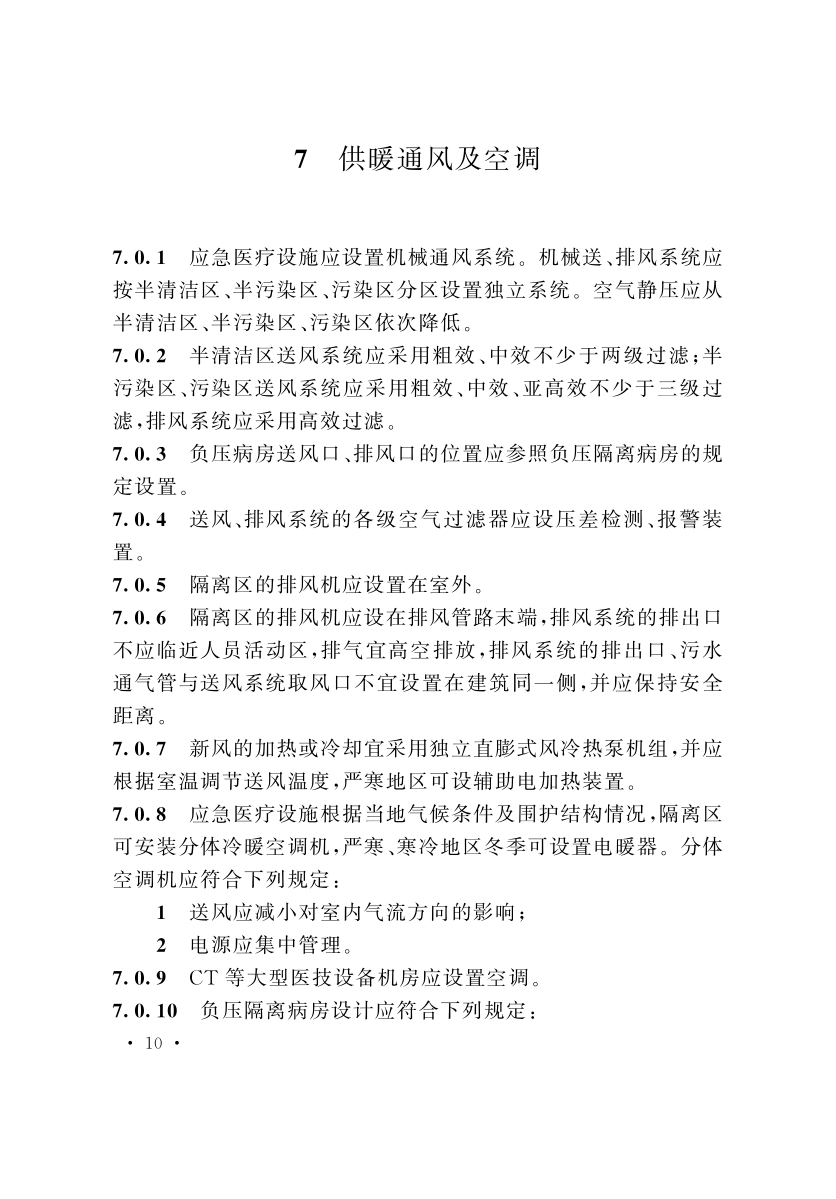 7 供暖通风及空调

7.0.1 应急医疗设施应设置机械通风系统。机械送、排风系统应按半清洁区、半污染区、污染区分区设置独立系统。空气静压应从半清洁区、半污染区、污染区依次降低。

7.0.2 半清洁区送风系统应采用粗效、中效不少于两级过滤；半污染区、污染区送风系统应采用粗效、中效、亚高效不少于三级过滤，排风系统应采用高效过滤。

7.0.3 负压病房送风口、排风口的位置应参照负压隔离病房的规定设置。

7.0.4 送风、排风系统的各级空气过滤器应设压差检测、报警装置。

7.0.5 隔离区的排风机应设置在室外。

7.0.6 隔离区的排风机应设在排风管路末端，排风系统的排出口不应临近人员活动区，排气宜高空排放，排风系统的排出口、污水通气管与送风系统取风口不宜设置在建筑同一侧，并应保持安全距离。

7.0.7 新风的加热或冷却宜采用独立直膨式风冷热泵机组，并应根据室温调节送风温度，严寒地区可设辅助电加热装置。

7.0.8 应急医疗设施根据当地气候条件及围护结构情况，隔离区可安装分体冷暖空调机，严寒、寒冷地区冬季可设置电暖器。分体空调机应符合下列规定：

1 送风应减小对室内气流方向的影响；

2 电源应集中管理。

7.0.9 CT 等大型医技设备机房应设置空调。

7.0.10 负压隔离病房设计应符合下列规定：

· 10 ·